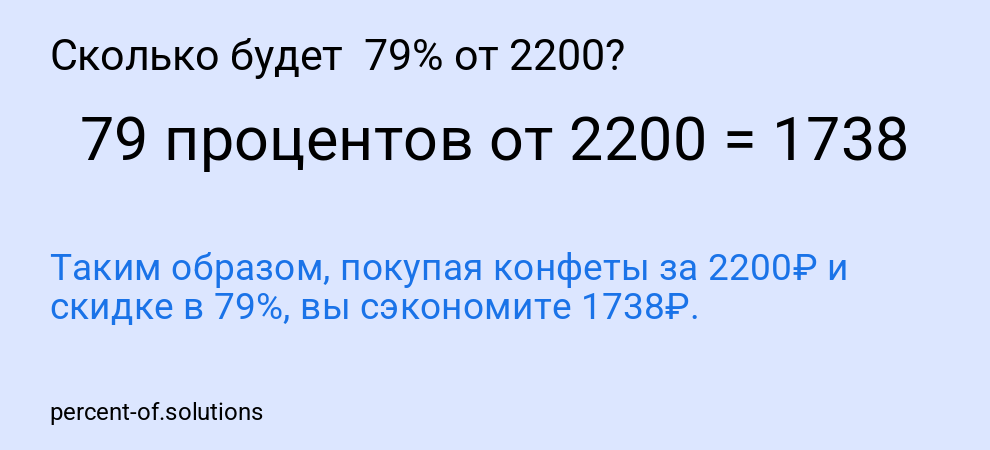 Сколько будет 79% от 2200?

79 процентов от 2200 = 1738

Таким образом, покупая конфеты за 2200₽ и скидке в 79%, вы сэкономите 1738₽.

percent-of.solutions